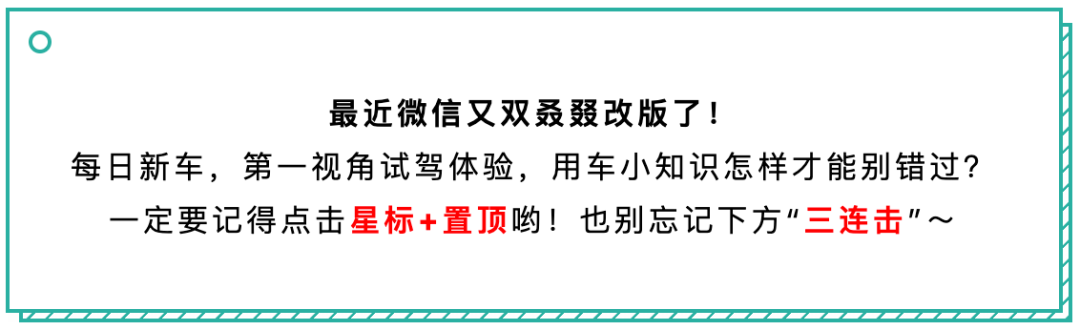 最近微信又双叒叕改版了！
每日新车，第一视角试驾体验，用车小知识怎样才能别错过？
一定要记得点击星标+置顶哟！也别忘记下方“三连击”～